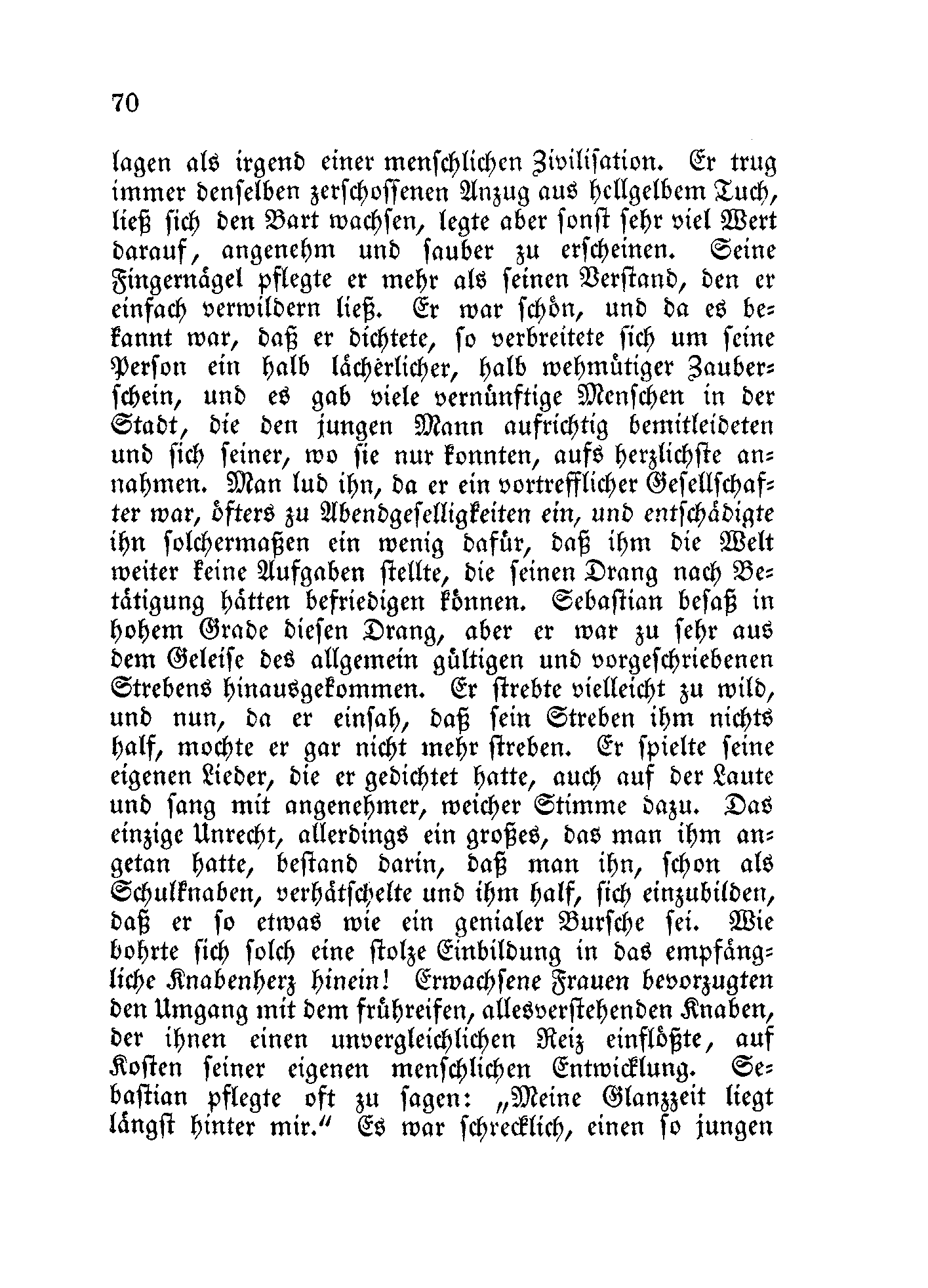 70

lagen als irgend einer menschlichen Zivilisation. Er trug immer denselben zerschossenen Anzug aus hellgelbem Tuch, ließ sich den Bart wachsen, legte aber sonst sehr viel Wert darauf, angenehm und sauber zu erscheinen. Seine Fingernägel pflegte er mehr als seinen Verstand, den er einfach verwildern ließ. Er war schön, und da es bekannt war, daß er dichtete, so verbreitete sich um seine Person ein halb lächerlicher, halb wehmütiger Zauberschein, und es gab viele vernünftige Menschen in der Stadt, die den jungen Mann aufrichtig bemitleideten und sich seiner, wo sie nur konnten, aufs herzlichste annahmen. Man lud ihn, da er ein vortrefflicher Gesellschafter war, öfters zu Abendgeselligkeiten ein, und entschädigte ihn solchermaßen ein wenig dafür, daß ihm die Welt weiter keine Aufgaben stellte, die seinen Drang nach Betätigung hätten befriedigen können. Sebastian besaß in hohem Grade diesen Drang, aber er war zu sehr aus dem Geleise des allgemein gültigen und vorgeschriebenen Strebens hinausgekommen. Er strebte vielleicht zu wild, und nun, da er einsah, daß sein Streben ihm nichts half, mochte er gar nicht mehr streben. Er spielte seine eigenen Lieder, die er gedichtet hatte, auch auf der Laute und sang mit angenehmer, weicher Stimme dazu. Das einzige Unrecht, allerdings ein großes, das man ihm angetan hatte, bestand darin, daß man ihn, schon als Schulknaben, verhätschelte und ihm half, sich einzubilden, daß er so etwas wie ein genialer Bursche sei. Wie bohrte sich solch eine stolze Einbildung in das empfängliche Knabenherz hinein! Erwachsene Frauen bevorzugten den Umgang mit dem frühreifen, allesverstehenden Knaben, der ihnen einen unvergleichlichen Reiz einflößte, auf Kosten seiner eigenen menschlichen Entwicklung. Sebastian pflegte oft zu sagen: „Meine Glanzzeit liegt längst hinter mir.“ Es war schrecklich, einen so jungen